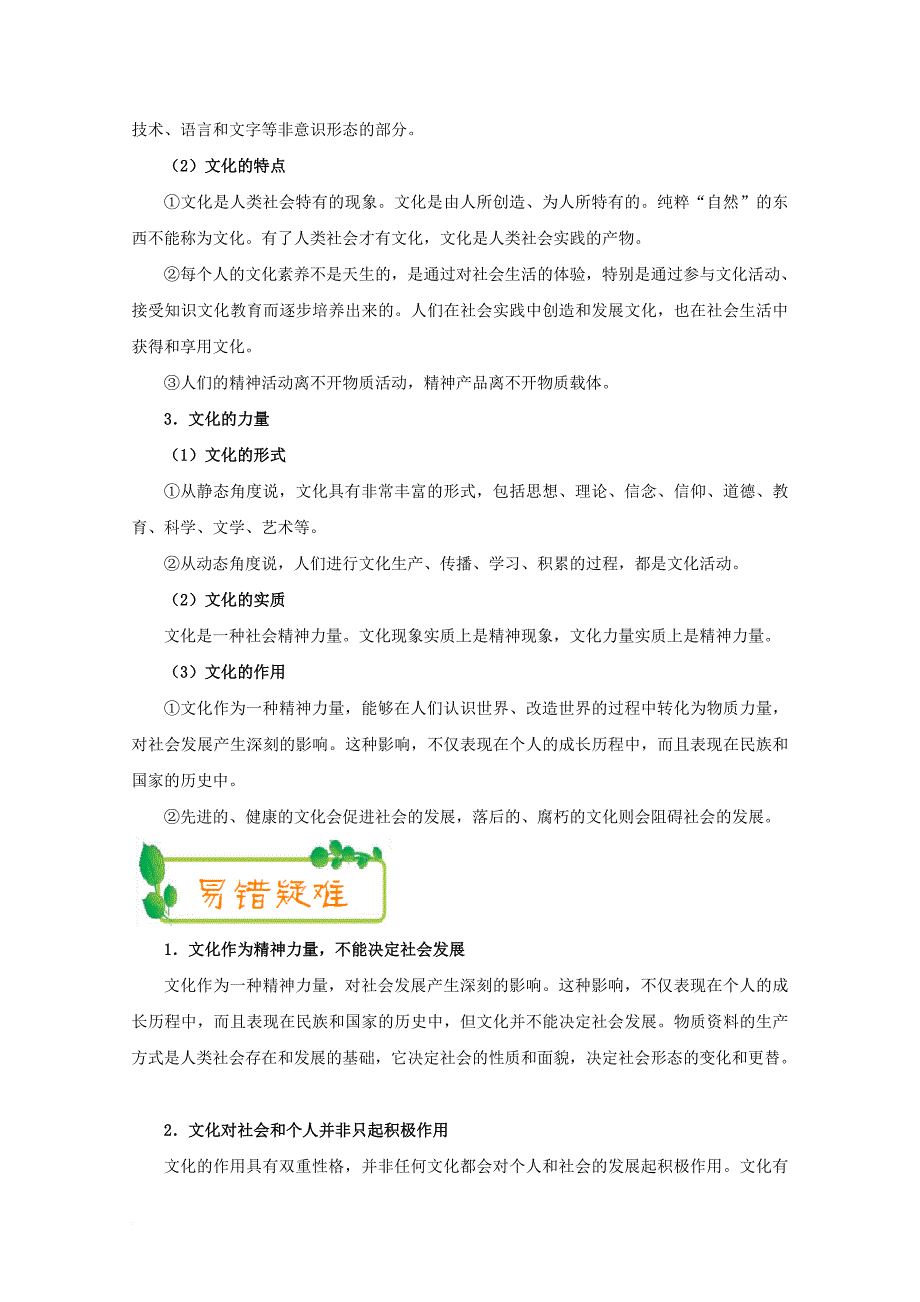 技术、语言和文字等非意识形态的部分。

（2）文化的特点

①文化是人类社会特有的现象。文化是由人所创造、为人所特有的。纯粹“自然”的东西不能称为文化。有了人类社会才有文化，文化是人类社会实践的产物。

②每个人的文化素养不是天生的，是通过对社会生活的体验，特别是通过参与文化活动、接受知识文化教育而逐步培养出来的。人们在社会实践中创造和发展文化，也在社会生活中获得和享用文化。

③人们的精神活动离不开物质活动，精神产品离不开物质载体。

3．文化的力量

（1）文化的形式

①从静态角度说，文化具有非常丰富的形式，包括思想、理论、信念、信仰、道德、教育、科学、文学、艺术等。

②从动态角度说，人们进行文化生产、传播、学习、积累的过程，都是文化活动。

（2）文化的实质

文化是一种社会精神力量。文化现象实质上是精神现象，文化力量实质上是精神力量。

（3）文化的作用

①文化作为一种精神力量，能够在人们认识世界、改造世界的过程中转化为物质力量，对社会发展产生深刻的影响。这种影响，不仅表现在个人的成长历程中，而且表现在民族和国家的历史中。

②先进的、健康的文化会促进社会的发展，落后的、腐朽的文化则会阻碍社会的发展。

易错疑难

1．文化作为精神力量，不能决定社会发展

文化作为一种精神力量，对社会发展产生深刻的影响。这种影响，不仅表现在个人的成长历程中，而且表现在民族和国家的历史中，但文化并不能决定社会发展。物质资料的生产方式是人类社会存在和发展的基础，它决定社会的性质和面貌，决定社会形态的变化和更替。

2．文化对社会和个人并非只起积极作用

文化的作用具有双重性格，并非任何文化都会对个人和社会的发展起积极作用。文化有